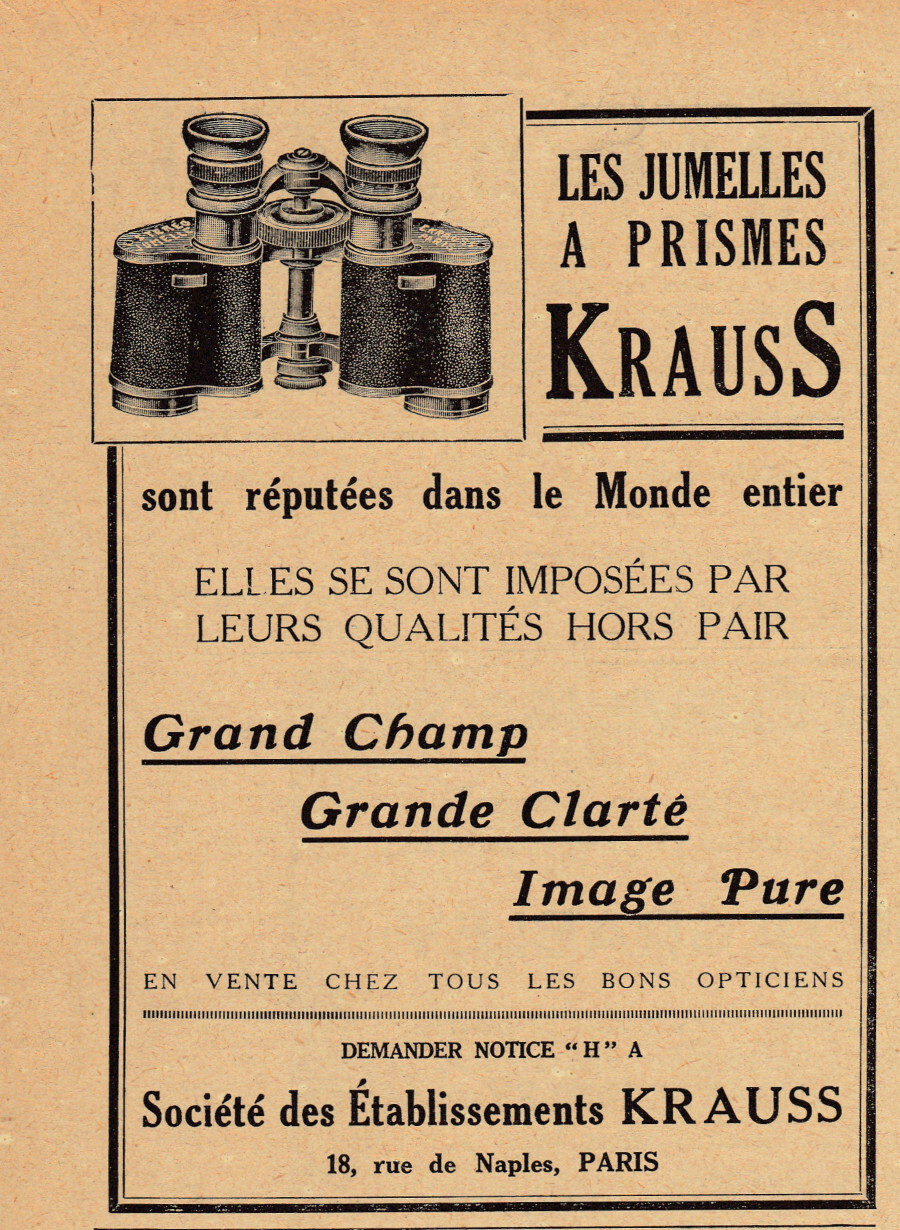 LES JUMELLES A PRISMES KRAUSS

sont réputées dans le Monde entier

ELLES SE SONT IMPOSÉES PAR LEURS QUALITÉS HORS PAIR

Grand Champ

Grande Clarté

Image Pure

EN VENTE CHEZ TOUS LES BONS OPTICIENS

DEMANDER NOTICE "H" A

Société des Établissements KRAUSS

18, rue de Naples, PARIS